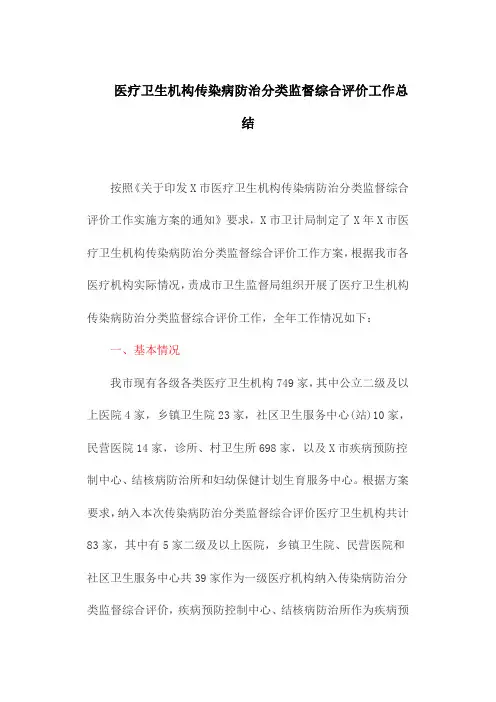 医疗卫生机构传染病防治分类监督综合评价工作总结

按照《关于印发X市医疗卫生机构传染病防治分类监督综合评价工作实施方案的通知》要求，X市卫计局制定了X年X市医疗卫生机构传染病防治分类监督综合评价工作方案，根据我市各医疗机构实际情况，责成市卫生监督局组织开展了医疗卫生机构传染病防治分类监督综合评价工作，全年工作情况如下：

一、基本情况

我市现有各级各类医疗卫生机构749家，其中公立二级及以上医院4家，乡镇卫生院23家，社区卫生服务中心(站)10家，民营医院14家，诊所、村卫生所698家，以及X市疾病预防控制中心、结核病防治所和妇幼保健计划生育服务中心。根据方案要求，纳入本次传染病防治分类监督综合评价医疗卫生机构共计83家，其中有5家二级及以上医院，乡镇卫生院、民营医院和社区卫生服务中心共39家作为一级医疗机构纳入传染病防治分类监督综合评价，疾病预防控制中心、结核病防治所作为疾病预